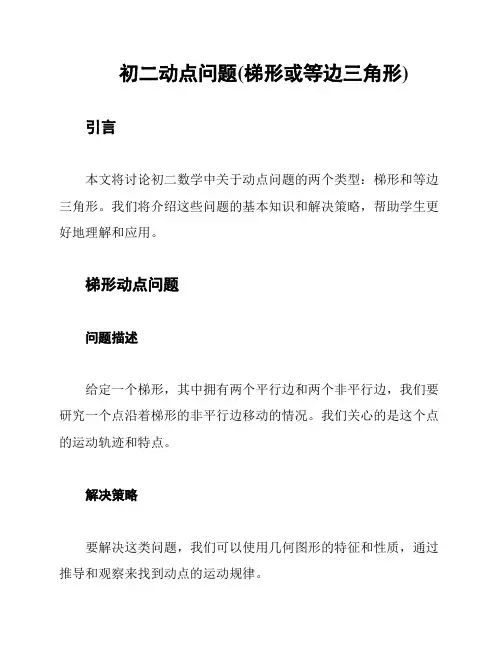 初二动点问题(梯形或等边三角形)

引言

本文将讨论初二数学中关于动点问题的两个类型：梯形和等边三角形。我们将介绍这些问题的基本知识和解决策略，帮助学生更好地理解和应用。

梯形动点问题

问题描述

给定一个梯形，其中拥有两个平行边和两个非平行边，我们要研究一个点沿着梯形的非平行边移动的情况。我们关心的是这个点的运动轨迹和特点。

解决策略

要解决这类问题，我们可以使用几何图形的特征和性质，通过推导和观察来找到动点的运动规律。